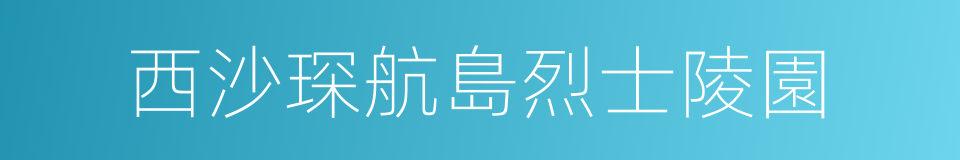 西沙琛航島烈士陵園